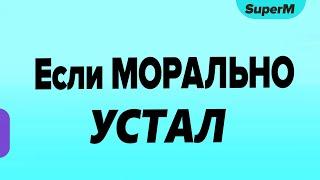 SuperM

Если МОРАЛЬНО
УСТАЛ